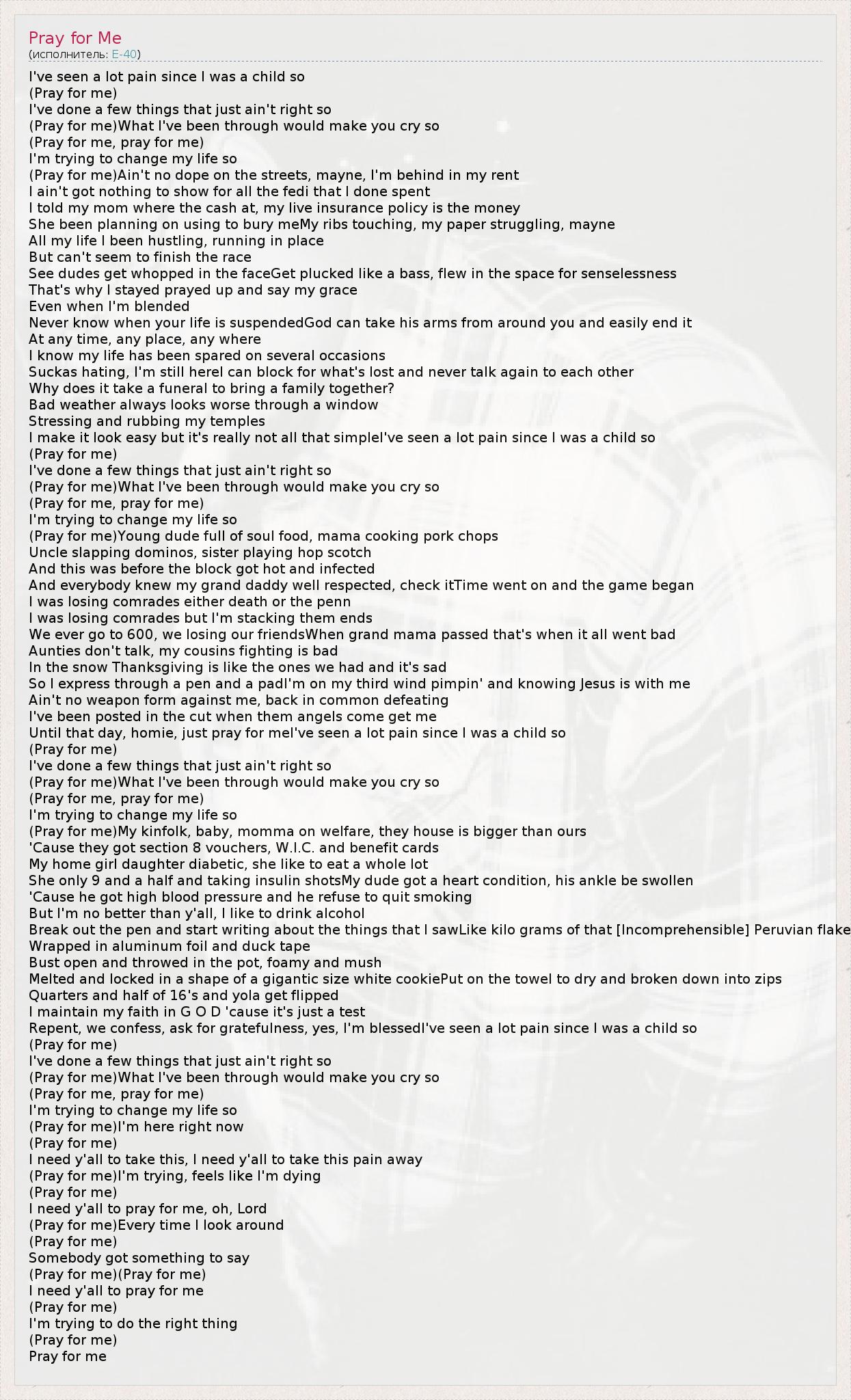 Pray for Me
(исполнитель: E-40)

I've seen a lot pain since I was a child so
(Pray for me)
I've done a few things that just ain't right so
(Pray for me)What I've been through would make you cry so
(Pray for me, pray for me)
I'm trying to change my life so
(Pray for me)Ain't no dope on the streets, mayne, I'm behind in my rent
I ain't got nothing to show for all the fedi that I done spent
I told my mom where the cash at, my live insurance policy is the money
She been planning on using to bury meMy ribs touching, my paper struggling, mayne
All my life I been hustling, running in place
But can't seem to finish the race
See dudes get whopped in the faceGet plucked like a bass, flew in the space for senselessness
That's why I stayed prayed up and say my grace
Even when I'm blended
Never know when your life is suspendedGod can take his arms from around you and easily end it
At any time, any place, any where
I know my life has been spared on several occasions
Suckas hating, I'm still hereI can block for what's lost and never talk again to each other
Why does it take a funeral to bring a family together?
Bad weather always looks worse through a window
Stressing and rubbing my temples
I make it look easy but it's really not all that simpleI've seen a lot pain since I was a child so
(Pray for me)
I've done a few things that just ain't right so
(Pray for me)What I've been through would make you cry so
(Pray for me, pray for me)
I'm trying to change my life so
(Pray for me)Young dude full of soul food, mama cooking pork chops
Uncle slapping dominos, sister playing hop scotch
And this was before the block got hot and infected
And everybody knew my grand daddy well respected, check itTime went on and the game began
I was losing comrades either death or the penn
I was losing comrades but I'm stacking them ends
We ever go to 600, we losing our friendsWhen grand mama passed that's when it all went bad
Aunties don't talk, my cousins fighting is bad
In the snow Thanksgiving is like the ones we had and it's sad
So I express through a pen and a padI'm on my third wind pimpin' and knowing Jesus is with me
Ain't no weapon form against me, back in common defeating
I've been posted in the cut when them angels come get me
Until that day, homie, just pray for meI've seen a lot pain since I was a child so
(Pray for me)
I've done a few things that just ain't right so
(Pray for me)What I've been through would make you cry so
(Pray for me, pray for me)
I'm trying to change my life so
(Pray for me)My kinfolk, baby, momma on welfare, they house is bigger than ours
'Cause they got section 8 vouchers, W.I.C. and benefit cards
My home girl daughter diabetic, she like to eat a whole lot
She only 9 and a half and taking insulin shotsMy dude got a heart condition, his ankle be swollen
'Cause he got high blood pressure and he refuse to quit smoking
But I'm no better than y'all, I like to drink alcohol
Break out the pen and start writing about the things that I sawLike kilo grams of that [Incomprehensible] Peruvian flake
Wrapped in aluminum foil and duck tape
Bust open and throwed in the pot, foamy and mush
Melted and locked in a shape of a gigantic size white cookiePut on the towel to dry and broken down into zips
Quarters and half of 16's and yola get flipped
I maintain my faith in G O D 'cause it's just a test
Repent, we confess, ask for gratefulness, yes, I'm blessedI've seen a lot pain since I was a child so
(Pray for me)
I've done a few things that just ain't right so
(Pray for me)What I've been through would make you cry so
(Pray for me, pray for me)
I'm trying to change my life so
(Pray for me)I'm here right now
(Pray for me)
I need y'all to take this, I need y'all to take this pain away
(Pray for me)I'm trying, feels like I'm dying
(Pray for me)
I need y'all to pray for me, oh, Lord
(Pray for me)Every time I look around
(Pray for me)
Somebody got something to say
(Pray for me)(Pray for me)
I need y'all to pray for me
(Pray for me)
I'm trying to do the right thing
(Pray for me)
Pray for me